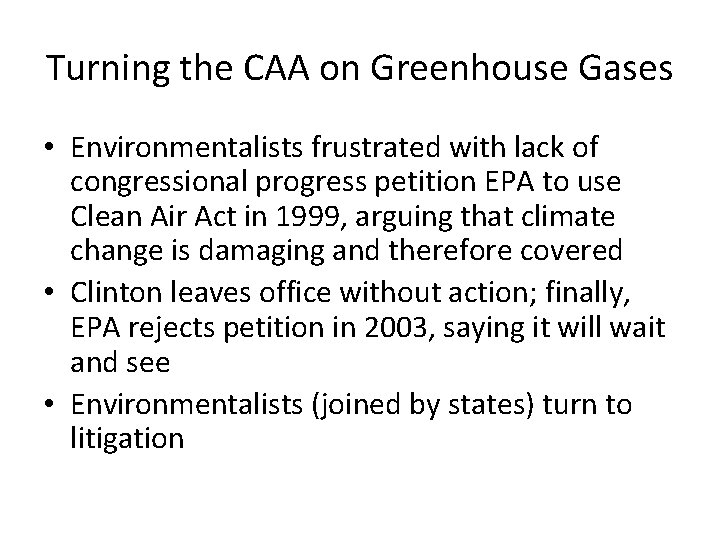 Turning the CAA on Greenhouse Gases

• Environmentalists frustrated with lack of congressional progress petition EPA to use Clean Air Act in 1999, arguing that climate change is damaging and therefore covered
• Clinton leaves office without action; finally, EPA rejects petition in 2003, saying it will wait and see
• Environmentalists (joined by states) turn to litigation